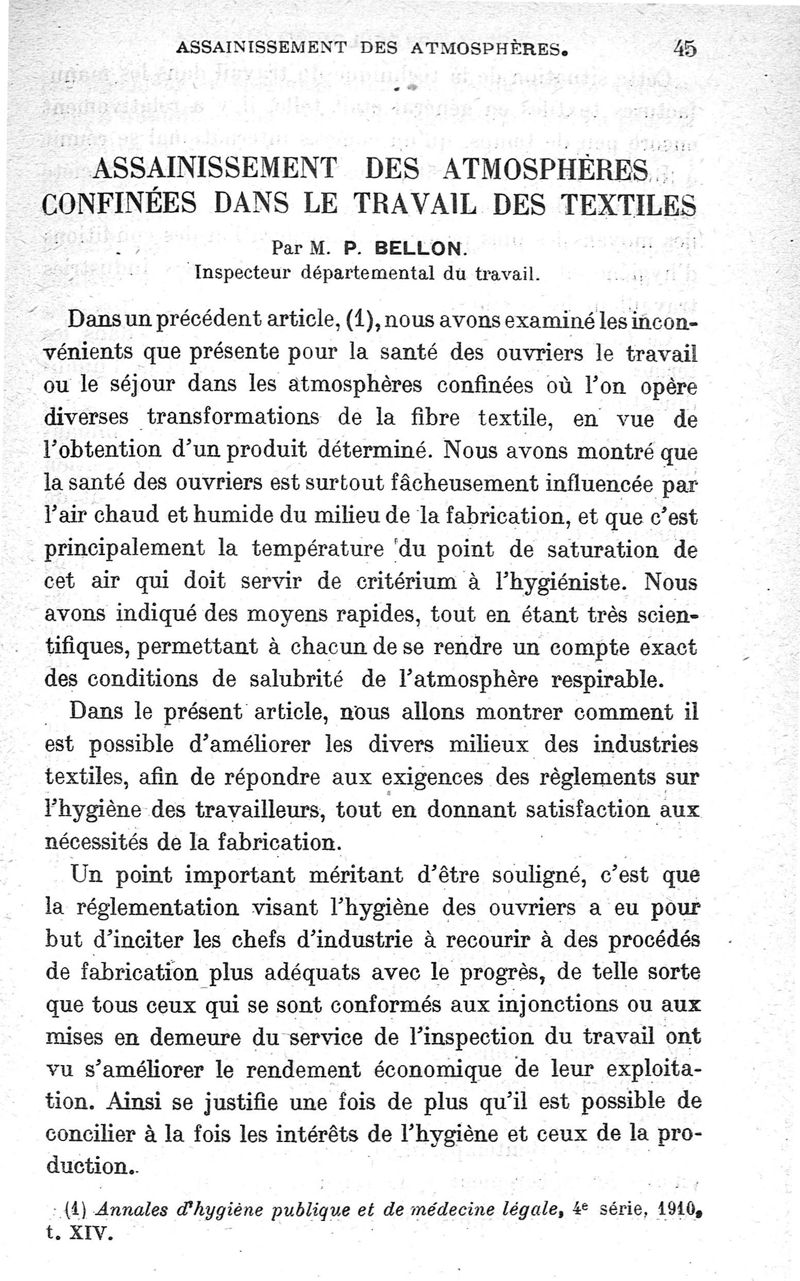 ASSAINISSEMENT DES ATMOSPHÈRES. 45

ASSAINISSEMENT DES ATMOSPHÈRES CONFINÉES DANS LE TRAVAIL DES TEXTILES

Par M. P. BELLON.
Inspecteur départemental du travail.

Dans un précédent article, (1), nous avons examiné les inconvénients que présente pour la santé des ouvriers le travail ou le séjour dans les atmosphères confinées où l'on opère diverses transformations de la fibre textile, en vue de l'obtention d'un produit déterminé. Nous avons montré que la santé des ouvriers est surtout fâcheusement influencée par l'air chaud et humide du milieu de la fabrication, et que c'est principalement la température du point de saturation de cet air qui doit servir de critérium à l'hygiéniste. Nous avons indiqué des moyens rapides, tout en étant très scientifiques, permettant à chacun de se rendre un compte exact des conditions de salubrité de l'atmosphère respirable.

Dans le présent article, nous allons montrer comment il est possible d'améliorer les divers milieux des industries textiles, afin de répondre aux exigences des règlements sur l'hygiène des travailleurs, tout en donnant satisfaction aux nécessités de la fabrication.

Un point important méritant d'être souligné, c'est que la réglementation visant l'hygiène des ouvriers a eu pour but d'inciter les chefs d'industrie à recourir à des procédés de fabrication plus adéquats avec le progrès, de telle sorte que tous ceux qui se sont conformés aux injonctions ou aux mises en demeure du service de l'inspection du travail ont vu s'améliorer le rendement économique de leur exploitation. Ainsi se justifie une fois de plus qu'il est possible de concilier à la fois les intérêts de l'hygiène et ceux de la production.

(1) Annales d'hygiène publique et de médecine légale, 4e série, 1910, t. XIV.